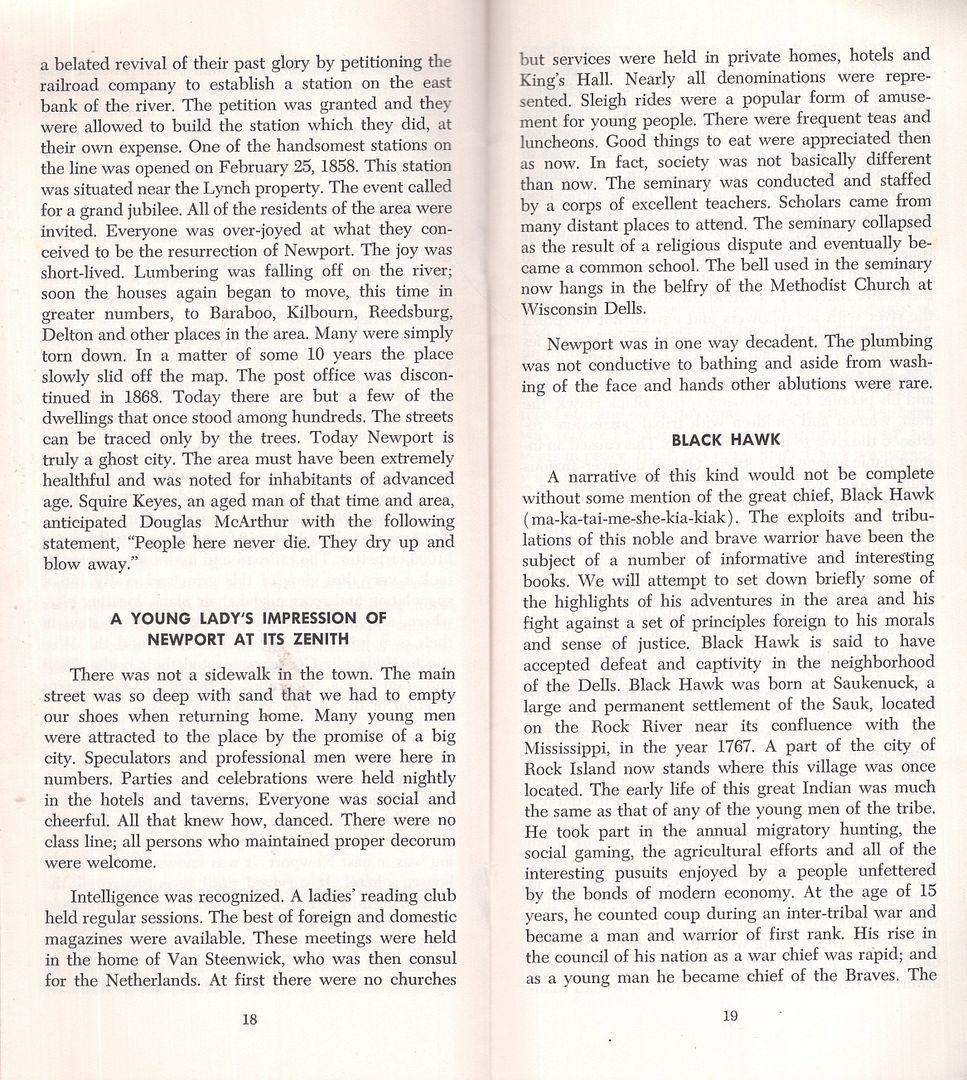 a belated revival of their past glory by petitioning the railroad company to establish a station on the east bank of the river. The petition was granted and they were allowed to build the station which they did, at their own expense. One of the handsomest stations on the line was opened on February 25, 1858. This station was situated near the Lynch property. The event called for a grand jubilee. All of the residents of the area were invited. Everyone was over-joyed at what they conceived to be the resurrection of Newport. The joy was short-lived. Lumbering was falling off on the river; soon the houses again began to move, this time in greater numbers, to Baraboo, Kilbourn, Reedsburg, Delton and other places in the area. Many were simply torn down. In a matter of some 10 years the place slowly slid off the map. The post office was discontinued in 1868. Today there are but a few of the dwellings that once stood among hundreds. The streets can be traced only by the trees. Today Newport is truly a ghost city. The area must have been extremely healthful and was noted for inhabitants of advanced age. Squire Keyes, an aged man of that time and area, anticipated Douglas McArthur with the following statement, "People here never die. They dry up and blow away."

A YOUNG LADY'S IMPRESSION OF NEWPORT AT ITS ZENITH

There was not a sidewalk in the town. The main street was so deep with sand that we had to empty our shoes when returning home. Many young men were attracted to the place by the promise of a big city. Speculators and professional men were here in numbers. Parties and celebrations were held nightly in the hotels and taverns. Everyone was social and cheerful. All that knew how, danced. There were no class line; all persons who maintained proper decorum were welcome.

Intelligence was recognized. A ladies' reading club held regular sessions. The best of foreign and domestic magazines were available. These meetings were held in the home of Van Steenwick, who was then consul for the Netherlands. At first there were no churches

18

but services were held in private homes, hotels and King's Hall. Nearly all denominations were represented. Sleigh rides were a popular form of amusement for young people. There were frequent teas and luncheons. Good things to eat were appreciated then as now. In fact, society was not basically different than now. The seminary was conducted and staffed by a corps of excellent teachers. Scholars came from many distant places to attend. The seminary collapsed as the result of a religious dispute and eventually became a common school. The bell used in the seminary now hangs in the belfry of the Methodist Church at Wisconsin Dells.

Newport was in one way decadent. The plumbing was not conductive to bathing and aside from washing of the face and hands other ablutions were rare.

BLACK HAWK

A narrative of this kind would not be complete without some mention of the great chief, Black Hawk (ma-ka-tai-me-she-kia-kiak). The exploits and tribulations of this noble and brave warrior have been the subject of a number of informative and interesting books. We will attempt to set down briefly some of the highlights of his adventures in the area and his fight against a set of principles foreign to his morals and sense of justice. Black Hawk is said to have accepted defeat and captivity in the neighborhood of the Dells. Black Hawk was born at Saukenuck, a large and permanent settlement of the Sauk, located on the Rock River near its confluence with the Mississippi, in the year 1767. A part of the city of Rock Island now stands where this village was once located. The early life of this great Indian was much the same as that of any of the young men of the tribe. He took part in the annual migratory hunting, the social gaming, the agricultural efforts and all of the interesting pusuits enjoyed by a people unfettered by the bonds of modern economy. At the age of 15 years, he counted coup during an inter-tribal war and became a man and warrior of first rank. His rise in the council of his nation as a war chief was rapid; and as a young man he became chief of the Braves. The

19